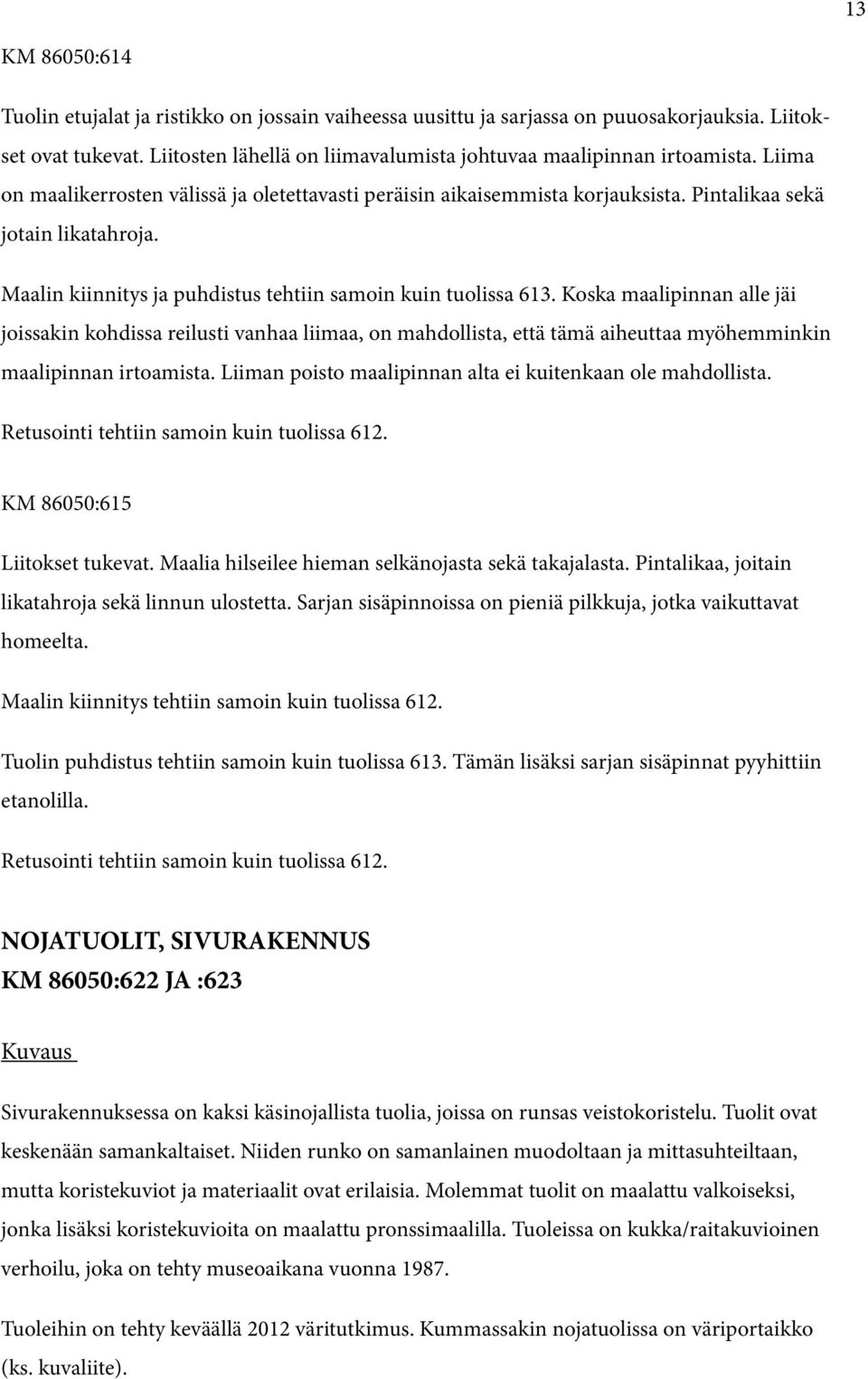 13

KM 86050:614

Tuolin etujalat ja ristikko on jossain vaiheessa uusittu ja sarjassa on puuosakorjauksia. Liitokset ovat tukevat. Liitosten lähellä on liimavalumista johtuvaa maalipinnan irtoamista. Liima on maalikerrosten välissä ja oletettavasti peräisin aikaisemmista korjauksista. Pintalikaa sekä jotain likatahroja.

Maalin kiinnitys ja puhdistus tehtiin samoin kuin tuolissa 613. Koska maalipinnan alle jäi joissakin kohdissa reilusti vanhaa liimaa, on mahdollista, että tämä aiheuttaa myöhemminkin maalipinnan irtoamista. Liiman poisto maalipinnan alta ei kuitenkaan ole mahdollista.

Retusointi tehtiin samoin kuin tuolissa 612.

KM 86050:615

Liitokset tukevat. Maalia hilseilee hieman selkänojasta sekä takajalasta. Pintalikaa, joitain likatahroja sekä linnun ulostetta. Sarjan sisäpinnoissa on pieniä pilkkuja, jotka vaikuttavat homeelta.

Maalin kiinnitys tehtiin samoin kuin tuolissa 612.

Tuolin puhdistus tehtiin samoin kuin tuolissa 613. Tämän lisäksi sarjan sisäpinnat pyyhittiin etanolilla.

Retusointi tehtiin samoin kuin tuolissa 612.

NOJATUOLIT, SIVURAKENNUS
KM 86050:622 JA :623

Kuvaus

Sivurakennuksessa on kaksi käsinojallista tuolia, joissa on runsas veistokoristelu. Tuolit ovat keskenään samankaltaiset. Niiden runko on samanlainen muodoltaan ja mittasuhteiltaan, mutta koristekuviot ja materiaalit ovat erilaisia. Molemmat tuolit on maalattu valkoiseksi, jonka lisäksi koristekuvioita on maalattu pronssimaalilla. Tuoleissa on kukka/raitakuvioinen verhoilu, joka on tehty museoaikana vuonna 1987.

Tuoleihin on tehty keväällä 2012 väritutkimus. Kummassakin nojatuolissa on väriportaikko (ks. kuvaliite).